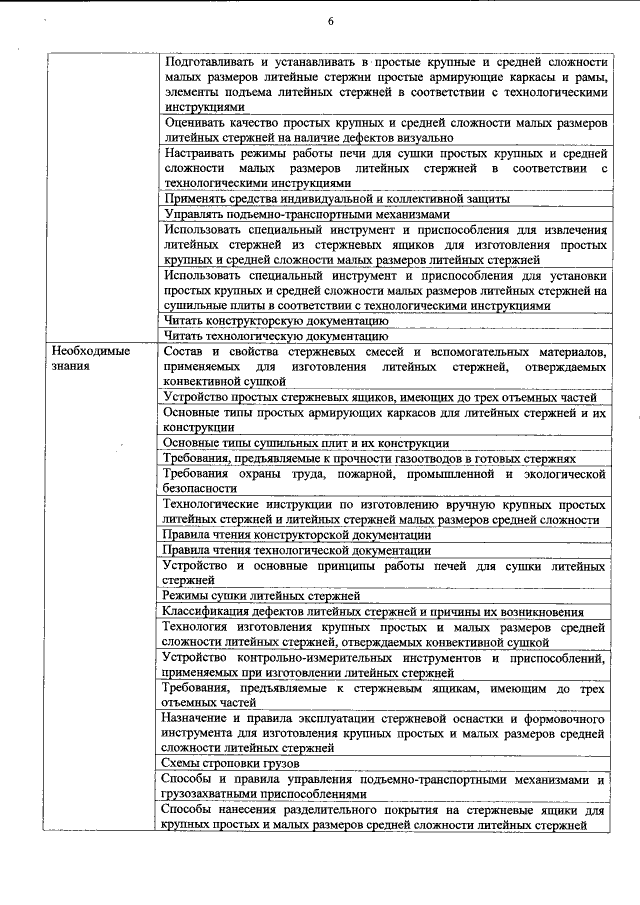 6

| | |
|---|---|
| | Подготавливать и устанавливать в простые крупные и средней сложности малых размеров литейные стержни простые армирующие каркасы и рамы, элементы подъема литейных стержней в соответствии с технологическими инструкциями |
| | Оценивать качество простых крупных и средней сложности малых размеров литейных стержней на наличие дефектов визуально |
| | Настраивать режимы работы печи для сушки простых крупных и средней сложности малых размеров литейных стержней в соответствии с технологическими инструкциями |
| | Применять средства индивидуальной и коллективной защиты |
| | Управлять подъемно-транспортными механизмами |
| | Использовать специальный инструмент и приспособления для извлечения литейных стержней из стержневых ящиков для изготовления простых крупных и средней сложности малых размеров литейных стержней |
| | Использовать специальный инструмент и приспособления для установки простых крупных и средней сложности малых размеров литейных стержней на сушильные плиты в соответствии с технологическими инструкциями |
| | Читать конструкторскую документацию |
| | Читать технологическую документацию |
| Необходимые знания | Состав и свойства стержневых смесей и вспомогательных материалов, применяемых для изготовления литейных стержней, отверждаемых конвективной сушкой |
| | Устройство простых стержневых ящиков, имеющих до трех отъемных частей |
| | Основные типы простых армирующих каркасов для литейных стержней и их конструкции |
| | Основные типы сушильных плит и их конструкции |
| | Требования, предъявляемые к прочности газоотводов в готовых стержнях |
| | Требования охраны труда, пожарной, промышленной и экологической безопасности |
| | Технологические инструкции по изготовлению вручную крупных простых литейных стержней и литейных стержней малых размеров средней сложности |
| | Правила чтения конструкторской документации |
| | Правила чтения технологической документации |
| | Устройство и основные принципы работы печей для сушки литейных стержней |
| | Режимы сушки литейных стержней |
| | Классификация дефектов литейных стержней и причины их возникновения |
| | Технология изготовления крупных простых и малых размеров средней сложности литейных стержней, отверждаемых конвективной сушкой |
| | Устройство контрольно-измерительных инструментов и приспособлений, применяемых при изготовлении литейных стержней |
| | Требования, предъявляемые к стержневым ящикам, имеющим до трех отъемных частей |
| | Назначение и правила эксплуатации стержневой оснастки и формовочного инструмента для изготовления крупных простых и малых размеров средней сложности литейных стержней |
| | Схемы строповки грузов |
| | Способы и правила управления подъемно-транспортными механизмами и грузозахватными приспособлениями |
| | Способы нанесения разделительного покрытия на стержневые ящики для крупных простых и малых размеров средней сложности литейных стержней |